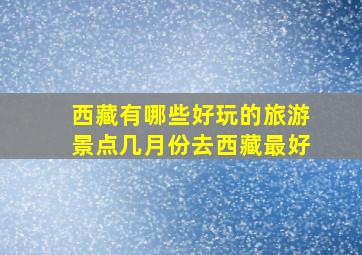 西藏有哪些好玩的旅游景点几月份去西藏最好